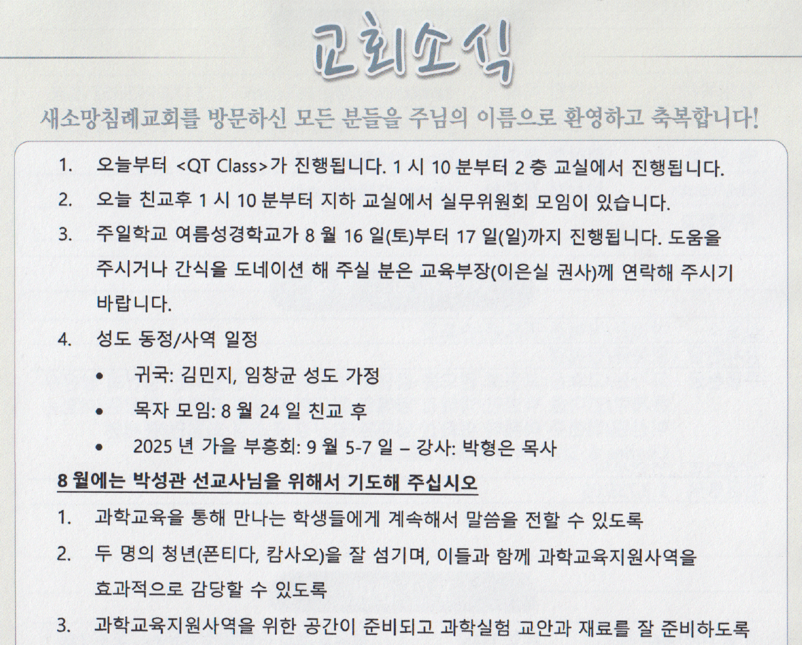 교회소식

새소망침례교회를 방문하신 모든 분들을 주님의 이름으로 환영하고 축복합니다!

1. 오늘부터 <QT Class>가 진행됩니다. 1 시 10 분부터 2 층 교실에서 진행됩니다.

2. 오늘 친교후 1 시 10 분부터 지하 교실에서 실무위원회 모임이 있습니다.

3. 주일학교 여름성경학교가 8 월 16 일(토)부터 17 일(일)까지 진행됩니다. 도움을 주시거나 간식을 도네이션 해 주실 분은 교육부장(이은실 권사)께 연락해 주시기 바랍니다.

4. 성도 동정/사역 일정

• 귀국: 김민지, 임창균 성도 가정

• 목자 모임: 8 월 24 일 친교 후

• 2025 년 가을 부흥회: 9 월 5-7 일 – 강사: 박형은 목사

8 월에는 박성관 선교사님을 위해서 기도해 주십시오

1. 과학교육을 통해 만나는 학생들에게 계속해서 말씀을 전할 수 있도록

2. 두 명의 청년(폰티다, 캄사오)을 잘 섬기며, 이들과 함께 과학교육지원사역을 효과적으로 감당할 수 있도록

3. 과학교육지원사역을 위한 공간이 준비되고 과학실험 교안과 재료를 잘 준비하도록